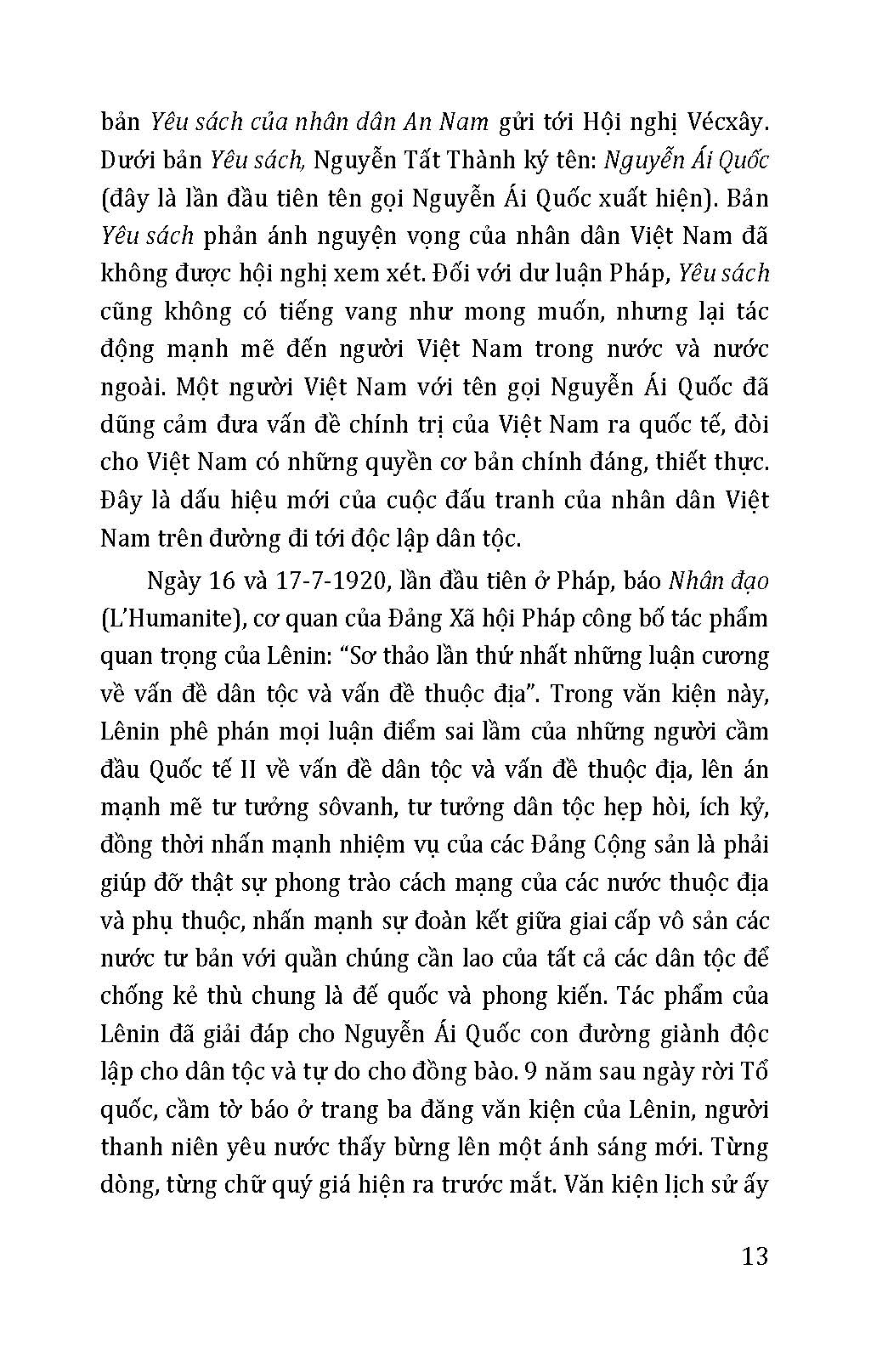 bản Yêu sách của nhân dân An Nam gửi tới Hội nghị Vécxây. Dưới bản Yêu sách, Nguyễn Tất Thành ký tên: Nguyễn Ái Quốc (đây là lần đầu tiên tên gọi Nguyễn Ái Quốc xuất hiện). Bản Yêu sách phản ánh nguyện vọng của nhân dân Việt Nam đã không được hội nghị xem xét. Đối với dư luận Pháp, Yêu sách cũng không có tiếng vang như mong muốn, nhưng lại tác động mạnh mẽ đến người Việt Nam trong nước và nước ngoài. Một người Việt Nam với tên gọi Nguyễn Ái Quốc đã dũng cảm đưa vấn đề chính trị của Việt Nam ra quốc tế, đòi cho Việt Nam có những quyền cơ bản chính đáng, thiết thực. Đây là dấu hiệu mới của cuộc đấu tranh của nhân dân Việt Nam trên đường đi tới độc lập dân tộc.

Ngày 16 và 17-7-1920, lần đầu tiên ở Pháp, báo Nhân đạo (L'Humanite), cơ quan của Đảng Xã hội Pháp công bố tác phẩm quan trọng của Lênin: "Sơ thảo lần thứ nhất những luận cương về vấn đề dân tộc và vấn đề thuộc địa". Trong văn kiện này, Lênin phê phán mọi luận điểm sai lầm của những người cầm đầu Quốc tế II về vấn đề dân tộc và vấn đề thuộc địa, lên án mạnh mẽ tư tưởng sôvanh, tư tưởng dân tộc hẹp hòi, ích kỷ, đồng thời nhấn mạnh nhiệm vụ của các Đảng Cộng sản là phải giúp đỡ thật sự phong trào cách mạng của các nước thuộc địa và phụ thuộc, nhấn mạnh sự đoàn kết giữa giai cấp vô sản các nước tư bản với quần chúng cần lao của tất cả các dân tộc để chống kẻ thù chung là đế quốc và phong kiến. Tác phẩm của Lênin đã giải đáp cho Nguyễn Ái Quốc con đường giành độc lập cho dân tộc và tự do cho đồng bào. 9 năm sau ngày rời Tổ quốc, cầm tờ báo ở trang ba đăng văn kiện của Lênin, người thanh niên yêu nước thấy bừng lên một ánh sáng mới. Từng dòng, từng chữ quý giá hiện ra trước mắt. Văn kiện lịch sử ấy

13